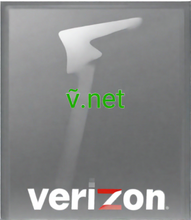 ṽ.net

verizon